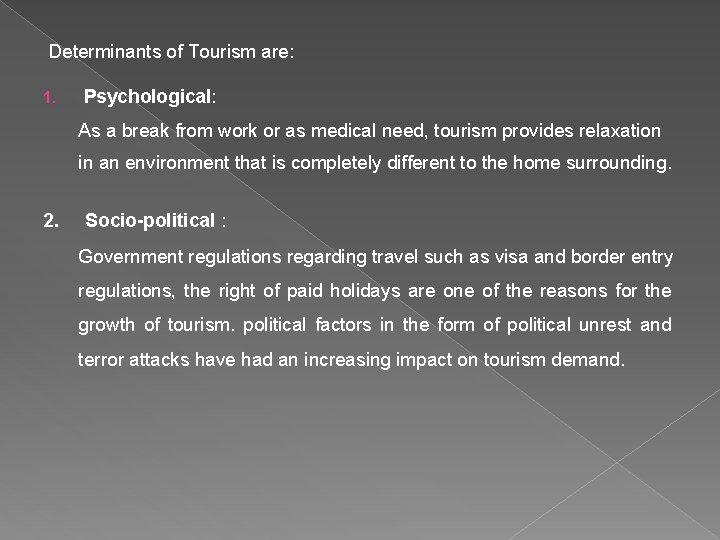 Determinants of Tourism are:

1. Psychological:

As a break from work or as medical need, tourism provides relaxation in an environment that is completely different to the home surrounding.

2. Socio-political :

Government regulations regarding travel such as visa and border entry regulations, the right of paid holidays are one of the reasons for the growth of tourism. political factors in the form of political unrest and terror attacks have had an increasing impact on tourism demand.